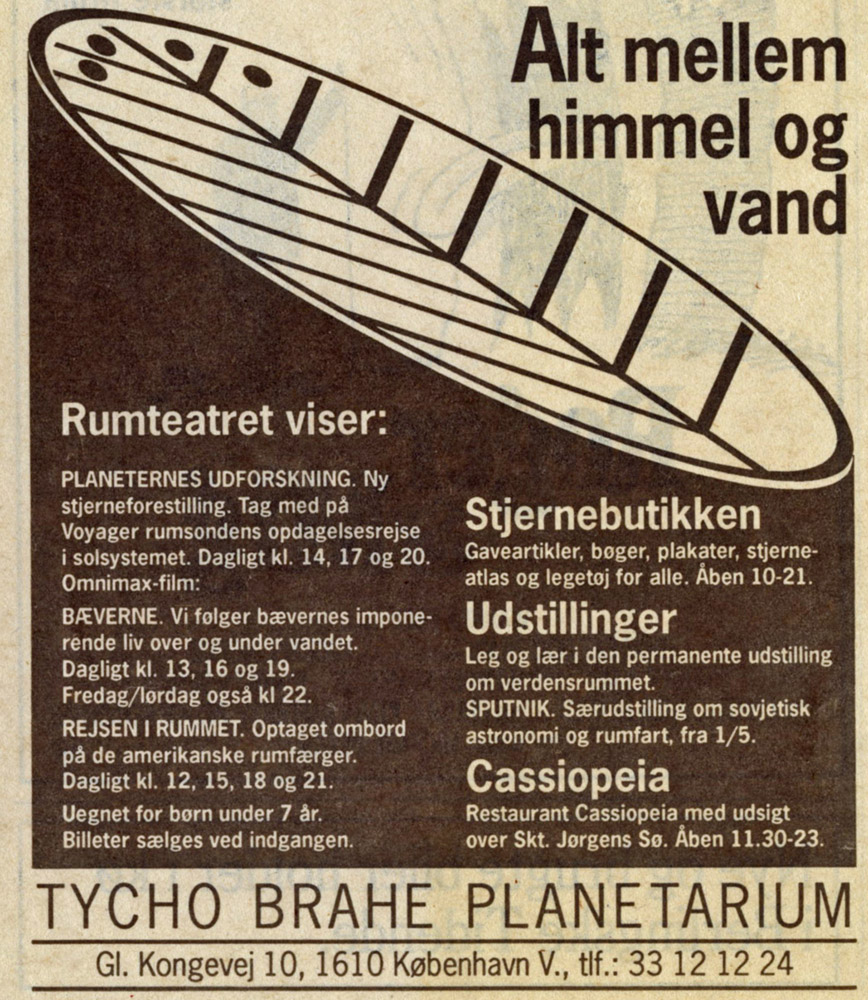 Alt mellem himmel og vand

Rumteatret viser:

PLANETERNES UDFORSKNING. Ny stjerneforestilling. Tag med på Voyager rumsondens opdagelsesrejse i solsystemet. Dagligt kl. 14, 17 og 20. Omnimax-film:

BÆVERNE. Vi følger bævernes imponerende liv over og under vandet. Dagligt kl. 13, 16 og 19. Fredag/lørdag også kl 22.

REJSEN I RUMMET. Optaget ombord på de amerikanske rumfærger. Dagligt kl. 12, 15, 18 og 21.

Uegnet for børn under 7 år. Billeter sælges ved indgangen.

Stjernebutikken
Gaveartikler, bøger, plakater, stjerneatlas og legetøj for alle. Åben 10-21.

Udstillinger
Leg og lær i den permanente udstilling om verdensrummet.
SPUTNIK. Særudstilling om sovjetisk astronomi og rumfart, fra 1/5.

Cassiopeia
Restaurant Cassiopeia med udsigt over Skt. Jørgens Sø. Åben 11.30-23.

TYCHO BRAHE PLANETARIUM

Gl. Kongevej 10, 1610 København V., tlf.: 33 12 12 24